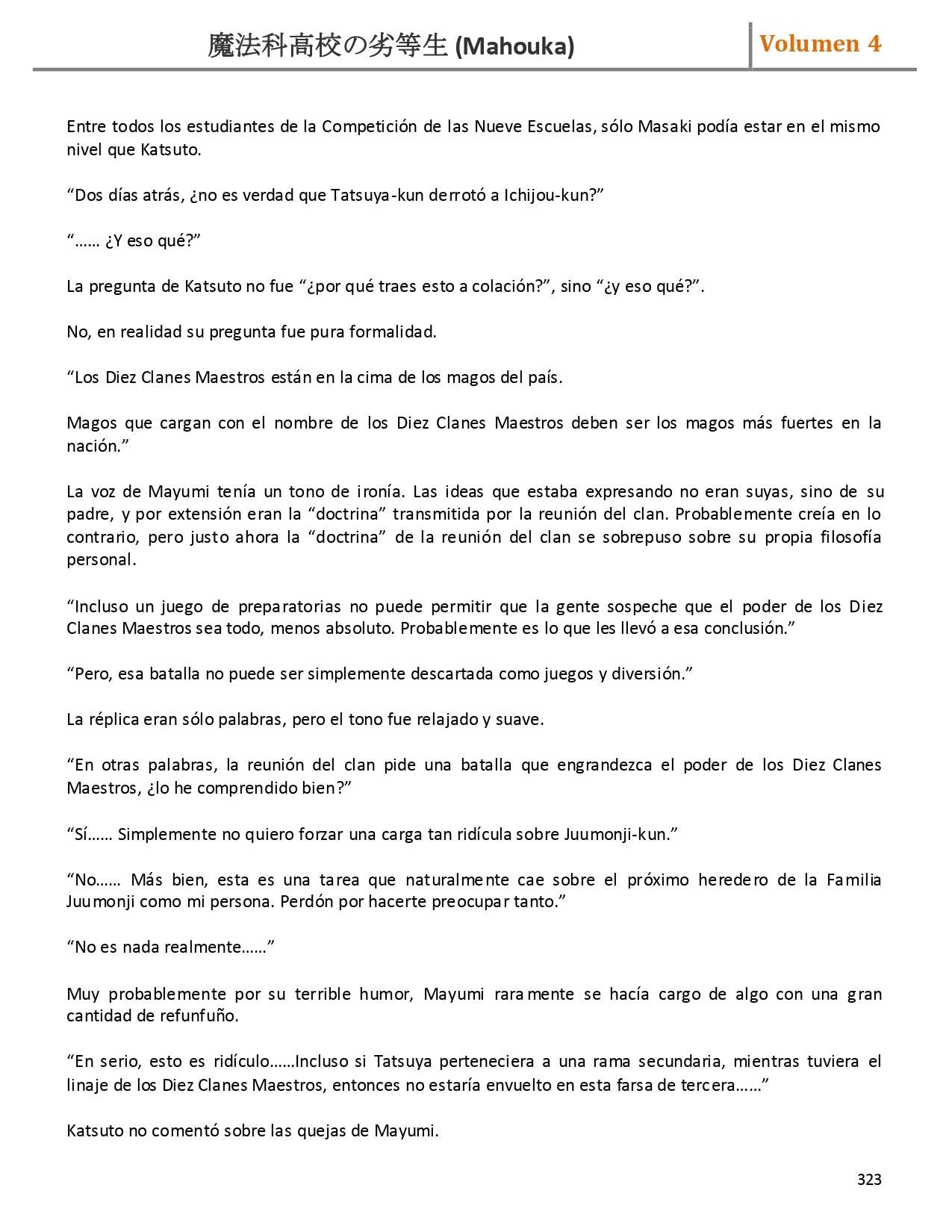 魔法科高校の劣等生 (Mahouka)

Volumen 4

Entre todos los estudiantes de la Competición de las Nueve Escuelas, sólo Masaki podía estar en el mismo nivel que Katsuto.

“Dos días atrás, ¿no es verdad que Tatsuya-kun derrotó a Ichijou-kun?”

“…… ¿Y eso qué?”

La pregunta de Katsuto no fue “¿por qué traes esto a colación?”, sino “¿y eso qué?”.

No, en realidad su pregunta fue pura formalidad.

“Los Diez Clanes Maestros están en la cima de los magos del país.

Magos que cargan con el nombre de los Diez Clanes Maestros deben ser los magos más fuertes en la nación.”

La voz de Mayumi tenía un tono de ironía. Las ideas que estaba expresando no eran suyas, sino de su padre, y por extensión eran la “doctrina” transmitida por la reunión del clan. Probablemente creía en lo contrario, pero justo ahora la “doctrina” de la reunión del clan se sobrepuso sobre su propia filosofía personal.

“Incluso un juego de preparatorias no puede permitir que la gente sospeche que el poder de los Diez Clanes Maestros sea todo, menos absoluto. Probablemente es lo que les llevó a esa conclusión.”

“Pero, esa batalla no puede ser simplemente descartada como juegos y diversión.”

La réplica eran sólo palabras, pero el tono fue relajado y suave.

“En otras palabras, la reunión del clan pide una batalla que engrandezca el poder de los Diez Clanes Maestros, ¿lo he comprendido bien?”

“Sí…… Simplemente no quiero forzar una carga tan ridícula sobre Juumonji-kun.”

“No…… Más bien, esta es una tarea que naturalmente cae sobre el próximo heredero de la Familia Juumonji como mi persona. Perdón por hacerte preocupar tanto.”

“No es nada realmente……”

Muy probablemente por su terrible humor, Mayumi raramente se hacía cargo de algo con una gran cantidad de refunfuño.

“En serio, esto es ridículo……Incluso si Tatsuya perteneciera a una rama secundaria, mientras tuviera el linaje de los Diez Clanes Maestros, entonces no estaría envuelto en esta farsa de tercera……”

Katsuto no comentó sobre las quejas de Mayumi.

323